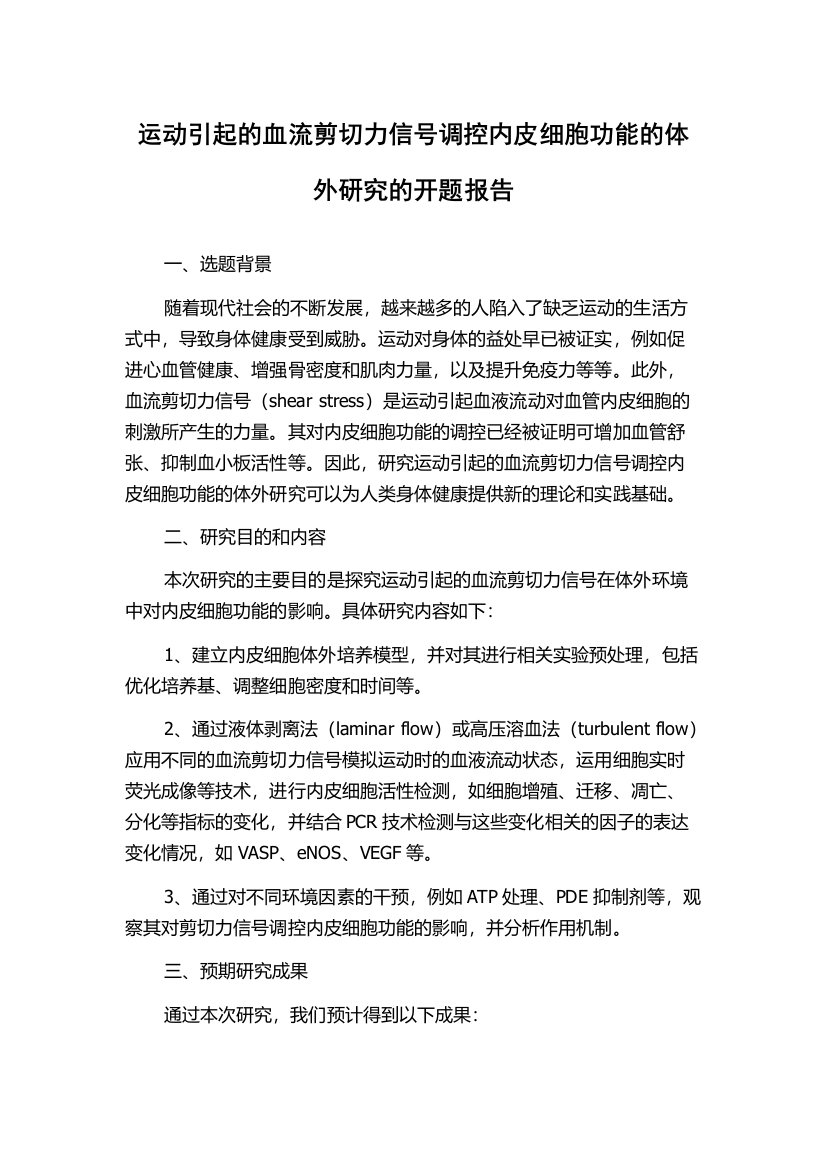 运动引起的血流剪切力信号调控内皮细胞功能的体外研究的开题报告

一、选题背景

随着现代社会的不断发展，越来越多的人陷入了缺乏运动的生活方式中，导致身体健康受到威胁。运动对身体的益处早已被证实，例如促进心血管健康、增强骨密度和肌肉力量，以及提升免疫力等等。此外，血流剪切力信号（shear stress）是运动引起血液流动对血管内皮细胞的刺激所产生的力量。其对内皮细胞功能的调控已经被证明可增加血管舒张、抑制血小板活性等。因此，研究运动引起的血流剪切力信号调控内皮细胞功能的体外研究可以为人类身体健康提供新的理论和实践基础。

二、研究目的和内容

本次研究的主要目的是探究运动引起的血流剪切力信号在体外环境中对内皮细胞功能的影响。具体研究内容如下：

1、建立内皮细胞体外培养模型，并对其进行相关实验预处理，包括优化培养基、调整细胞密度和时间等。

2、通过液体剥离法（laminar flow）或高压溶血法（turbulent flow）应用不同的血流剪切力信号模拟运动时的血液流动状态，运用细胞实时荧光成像等技术，进行内皮细胞活性检测，如细胞增殖、迁移、凋亡、分化等指标的变化，并结合 PCR 技术检测与这些变化相关的因子的表达变化情况，如 VASP、eNOS、VEGF 等。

3、通过对不同环境因素的干预，例如 ATP 处理、PDE 抑制剂等，观察其对剪切力信号调控内皮细胞功能的影响，并分析作用机制。

三、预期研究成果

通过本次研究，我们预计得到以下成果：